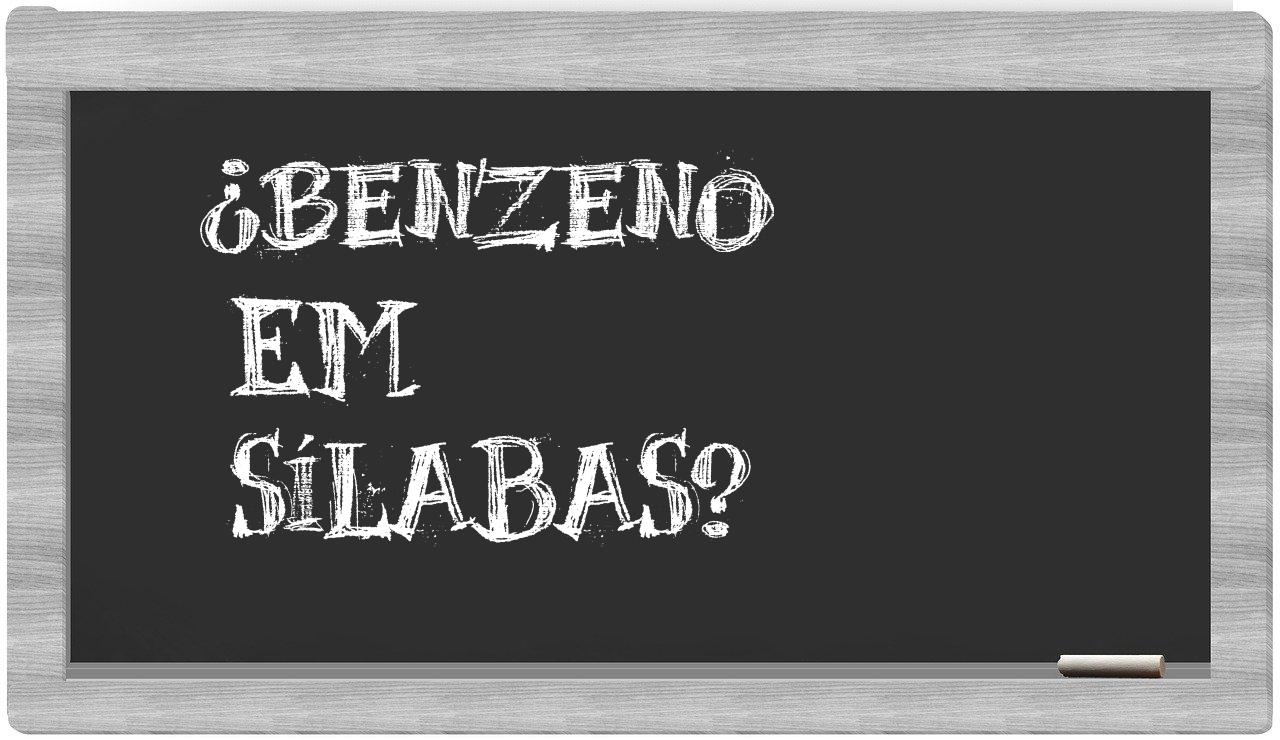 ¿BENZENO
EM
SÍLABAS?